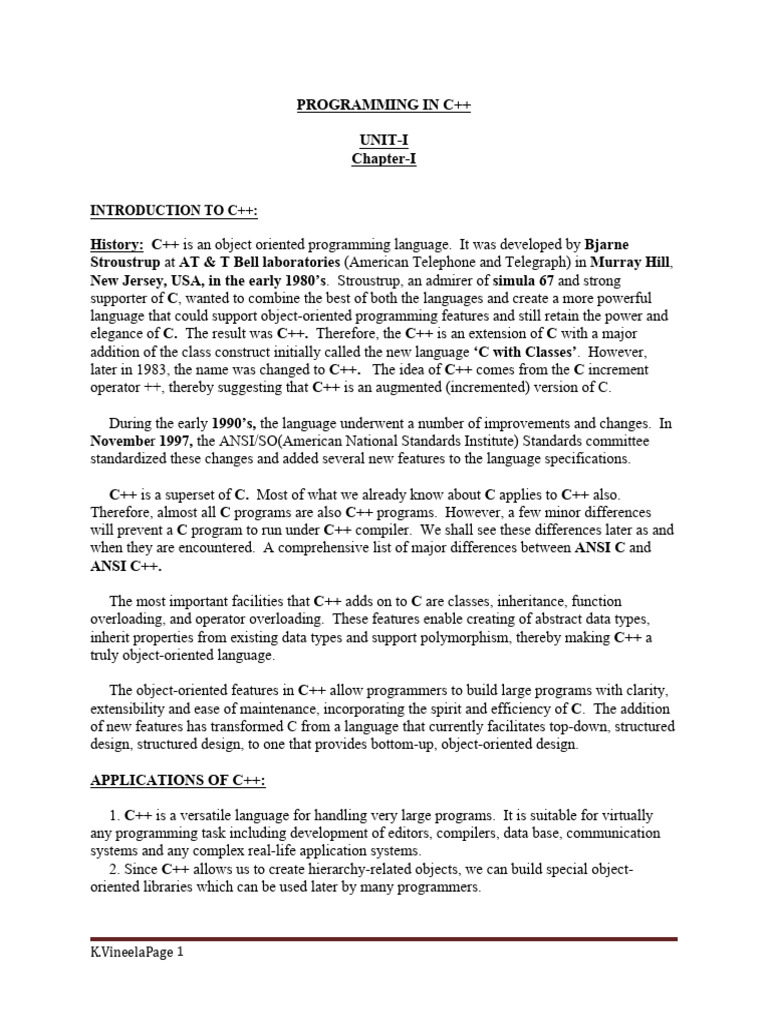 PROGRAMMING IN C++

UNIT-I
Chapter-I

INTRODUCTION TO C++:

History: C++ is an object oriented programming language. It was developed by Bjarne Stroustrup at AT & T Bell laboratories (American Telephone and Telegraph) in Murray Hill, New Jersey, USA, in the early 1980's. Stroustrup, an admirer of simula 67 and strong supporter of C, wanted to combine the best of both the languages and create a more powerful language that could support object-oriented programming features and still retain the power and elegance of C. The result was C++. Therefore, the C++ is an extension of C with a major addition of the class construct initially called the new language 'C with Classes'. However, later in 1983, the name was changed to C++. The idea of C++ comes from the C increment operator ++, thereby suggesting that C++ is an augmented (incremented) version of C.

During the early 1990's, the language underwent a number of improvements and changes. In November 1997, the ANSI/SO(American National Standards Institute) Standards committee standardized these changes and added several new features to the language specifications.

C++ is a superset of C. Most of what we already know about C applies to C++ also. Therefore, almost all C programs are also C++ programs. However, a few minor differences will prevent a C program to run under C++ compiler. We shall see these differences later as and when they are encountered. A comprehensive list of major differences between ANSI C and ANSI C++.

The most important facilities that C++ adds on to C are classes, inheritance, function overloading, and operator overloading. These features enable creating of abstract data types, inherit properties from existing data types and support polymorphism, thereby making C++ a truly object-oriented language.

The object-oriented features in C++ allow programmers to build large programs with clarity, extensibility and ease of maintenance, incorporating the spirit and efficiency of C. The addition of new features has transformed C from a language that currently facilitates top-down, structured design, structured design, to one that provides bottom-up, object-oriented design.

APPLICATIONS OF C++:

1. C++ is a versatile language for handling very large programs. It is suitable for virtually any programming task including development of editors, compilers, data base, communication systems and any complex real-life application systems.

2. Since C++ allows us to create hierarchy-related objects, we can build special object-oriented libraries which can be used later by many programmers.

K.VineelaPage 1